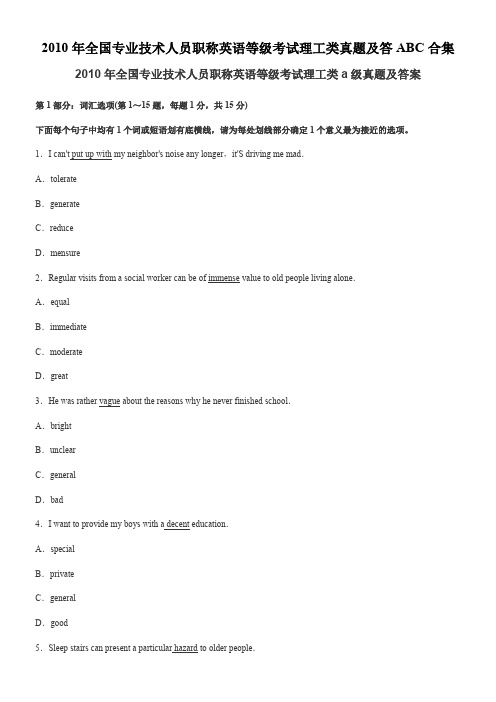 2010 年全国专业技术人员职称英语等级考试理工类真题及答 ABC 合集

2010 年全国专业技术人员职称英语等级考试理工类 a 级真题及答案

第 1 部分：词汇选项(第 1～15 题，每题 1 分，共 15 分)

下面每个句子中均有 1 个词或短语划有底横线，请为每处划线部分确定 1 个意义最为接近的选项。

1．I can't put up with my neighbor's noise any longer，it'S driving me mad.

A．tolerate

B．generate

C．reduce

D．mensure

2．Regular visits from a social worker can be of immense value to old people living alone.

A．equal

B．immediate

C．moderate

D．great

3．He was rather vague about the reasons why he never finished school.

A．bright

B．unclear

C．general

D．bad

4．I want to provide my boys with a decent education.

A．special

B．private

C．general

D．good

5．Sleep stairs can present a particular hazard to older people.